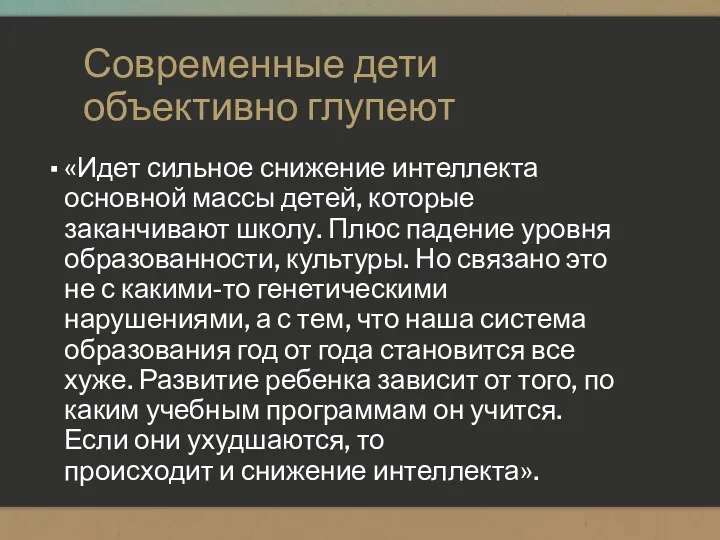 Современные дети объективно глупеют

▪ «Идет сильное снижение интеллекта основной массы детей, которые заканчивают школу. Плюс падение уровня образованности, культуры. Но связано это не с какими-то генетическими нарушениями, а с тем, что наша система образования год от года становится все хуже. Развитие ребенка зависит от того, по каким учебным программам он учится. Если они ухудшаются, то происходит и снижение интеллекта».